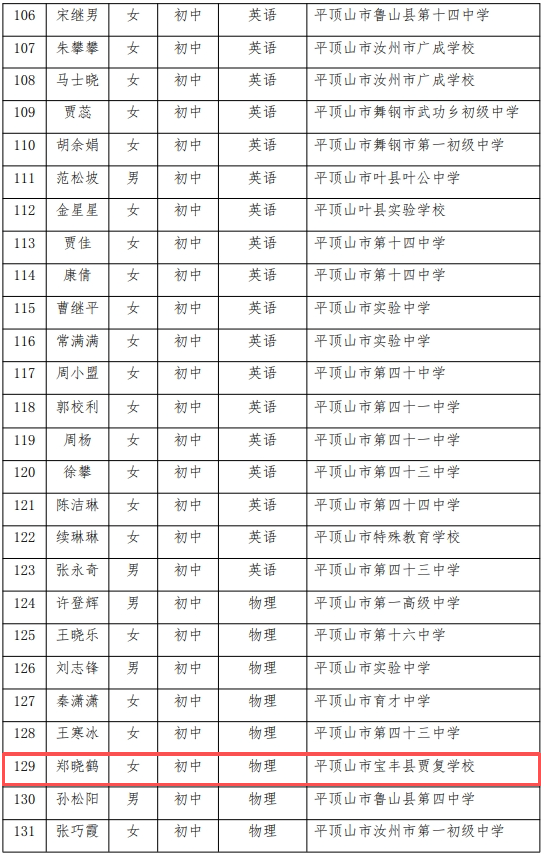 | 106 | 宋继男 | 女 | 初中 | 英语 | 平顶山市鲁山县第十四中学 |
|---|---|---|---|---|---|
| 107 | 朱攀攀 | 女 | 初中 | 英语 | 平顶山市汝州市广成学校 |
| 108 | 马士晓 | 女 | 初中 | 英语 | 平顶山市汝州市广成学校 |
| 109 | 贾蕊 | 女 | 初中 | 英语 | 平顶山市舞钢市武功乡初级中学 |
| 110 | 胡余娟 | 女 | 初中 | 英语 | 平顶山市舞钢市第一初级中学 |
| 111 | 范松坡 | 男 | 初中 | 英语 | 平顶山市叶县叶公中学 |
| 112 | 金星星 | 女 | 初中 | 英语 | 平顶山叶县实验学校 |
| 113 | 贾佳 | 女 | 初中 | 英语 | 平顶山市第十四中学 |
| 114 | 康倩 | 女 | 初中 | 英语 | 平顶山市第十四中学 |
| 115 | 曹继平 | 女 | 初中 | 英语 | 平顶山市实验中学 |
| 116 | 常满满 | 女 | 初中 | 英语 | 平顶山市实验中学 |
| 117 | 周小盟 | 女 | 初中 | 英语 | 平顶山市第四十中学 |
| 118 | 郭校利 | 女 | 初中 | 英语 | 平顶山市第四十一中学 |
| 119 | 周杨 | 女 | 初中 | 英语 | 平顶山市第四十一中学 |
| 120 | 徐攀 | 女 | 初中 | 英语 | 平顶山市第四十三中学 |
| 121 | 陈洁琳 | 女 | 初中 | 英语 | 平顶山市第四十四中学 |
| 122 | 续琳琳 | 女 | 初中 | 英语 | 平顶山市特殊教育学校 |
| 123 | 张永奇 | 男 | 初中 | 英语 | 平顶山市第四十三中学 |
| 124 | 许登辉 | 男 | 初中 | 物理 | 平顶山市第一高级中学 |
| 125 | 王晓乐 | 女 | 初中 | 物理 | 平顶山市第十六中学 |
| 126 | 刘志锋 | 男 | 初中 | 物理 | 平顶山市实验中学 |
| 127 | 秦潇潇 | 女 | 初中 | 物理 | 平顶山市育才中学 |
| 128 | 王寒冰 | 女 | 初中 | 物理 | 平顶山市第四十三中学 |
| 129 | 郑晓鹤 | 女 | 初中 | 物理 | 平顶山市宝丰县贾复学校 |
| 130 | 孙松阳 | 男 | 初中 | 物理 | 平顶山市鲁山县第四中学 |
| 131 | 张巧霞 | 女 | 初中 | 物理 | 平顶山市汝州市第一初级中学 |